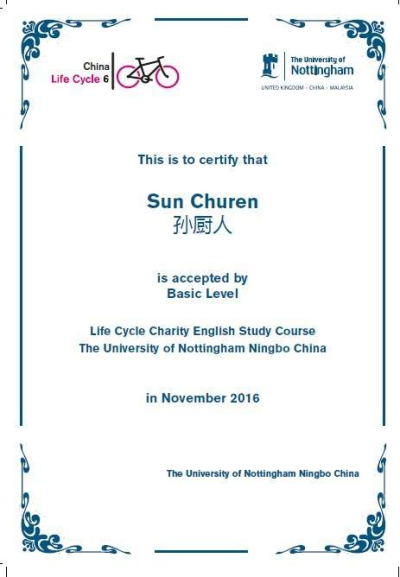 China
Life Cycle 6

The University of
Nottingham
UNITED KINGDOM · CHINA · MALAYSIA

This is to certify that

Sun Churen
孙厨人

is accepted by
Basic Level

Life Cycle Charity English Study Course
The University of Nottingham Ningbo China

in November 2016

The University of Nottingham Ningbo China